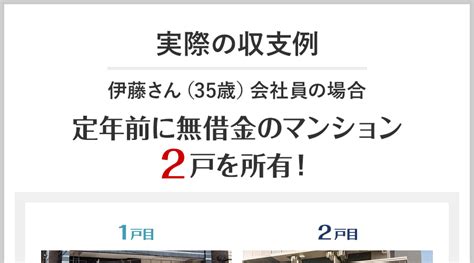 実際の収支例

伊藤さん（35歳）会社員の場合

定年前に無借金のマンション
2戸を所有！

1戸目

2戸目